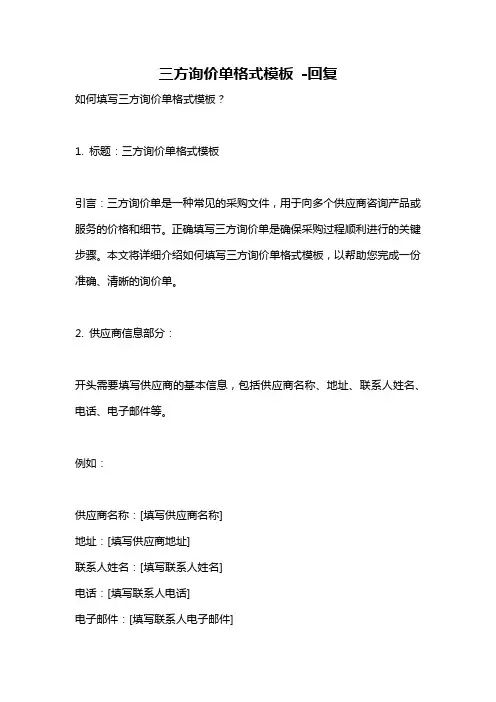 三方询价单格式模板 -回复

如何填写三方询价单格式模板？

1. 标题：三方询价单格式模板

引言：三方询价单是一种常见的采购文件，用于向多个供应商咨询产品或服务的价格和细节。正确填写三方询价单是确保采购过程顺利进行的关键步骤。本文将详细介绍如何填写三方询价单格式模板，以帮助您完成一份准确、清晰的询价单。

2. 供应商信息部分：

开头需要填写供应商的基本信息，包括供应商名称、地址、联系人姓名、电话、电子邮件等。

例如：

供应商名称：[填写供应商名称]
地址：[填写供应商地址]
联系人姓名：[填写联系人姓名]
电话：[填写联系人电话]
电子邮件：[填写联系人电子邮件]